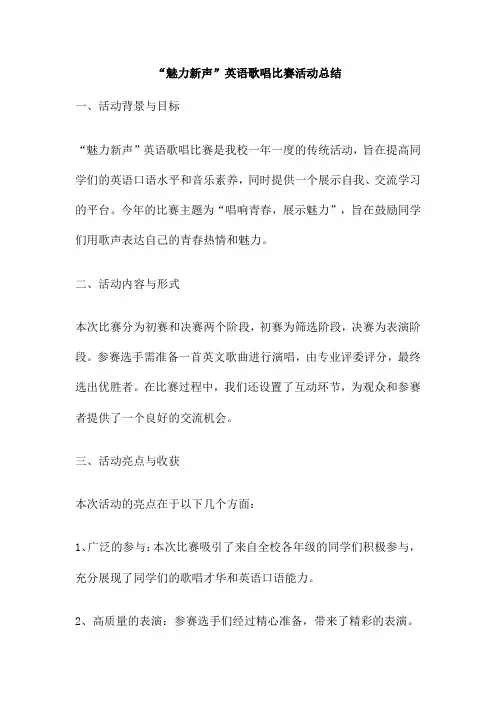 “魅力新声”英语歌唱比赛活动总结

一、活动背景与目标

“魅力新声”英语歌唱比赛是我校一年一度的传统活动，旨在提高同学们的英语口语水平和音乐素养，同时提供一个展示自我、交流学习的平台。今年的比赛主题为“唱响青春，展示魅力”，旨在鼓励同学们用歌声表达自己的青春热情和魅力。

二、活动内容与形式

本次比赛分为初赛和决赛两个阶段，初赛为筛选阶段，决赛为表演阶段。参赛选手需准备一首英文歌曲进行演唱，由专业评委评分，最终选出优胜者。在比赛过程中，我们还设置了互动环节，为观众和参赛者提供了一个良好的交流机会。

三、活动亮点与收获

本次活动的亮点在于以下几个方面：

1、广泛的参与：本次比赛吸引了来自全校各年级的同学们积极参与，充分展现了同学们的歌唱才华和英语口语能力。

2、高质量的表演：参赛选手们经过精心准备，带来了精彩的表演。